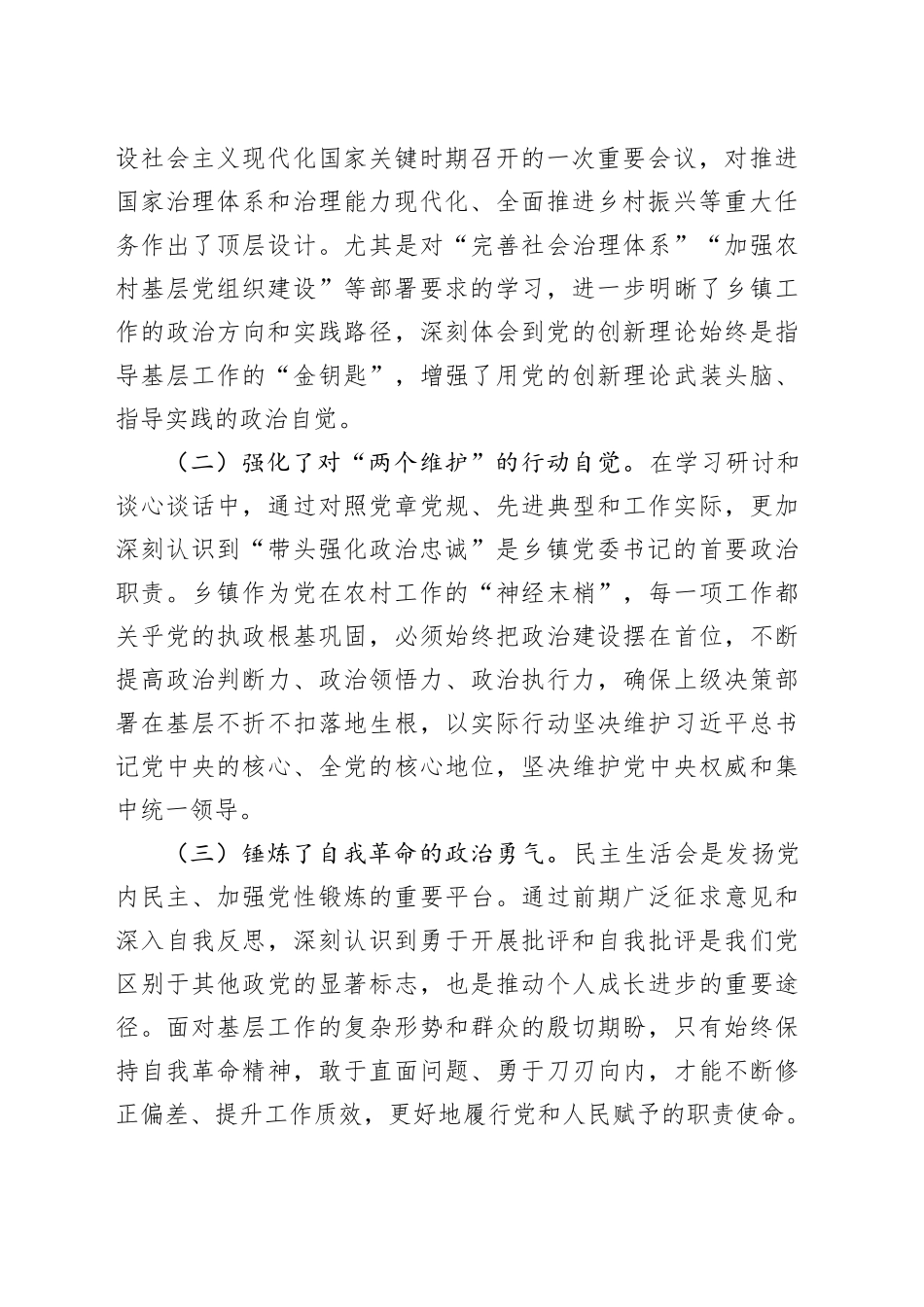 设社会主义现代化国家关键时期召开的一次重要会议，对推进国家治理体系和治理能力现代化、全面推进乡村振兴等重大任务作出了顶层设计。尤其是对“完善社会治理体系”“加强农村基层党组织建设”等部署要求的学习，进一步明晰了乡镇工作的政治方向和实践路径，深刻体会到党的创新理论始终是指导基层工作的“金钥匙”，增强了用党的创新理论武装头脑、指导实践的政治自觉。

（二）强化了对“两个维护”的行动自觉。在学习研讨和谈心谈话中，通过对照党章党规、先进典型和工作实际，更加深刻认识到“带头强化政治忠诚”是乡镇党委书记的首要政治职责。乡镇作为党在农村工作的“神经末梢”，每一项工作都关乎党的执政根基巩固，必须始终把政治建设摆在首位，不断提高政治判断力、政治领悟力、政治执行力，确保上级决策部署在基层不折不扣落地生根，以实际行动坚决维护习近平总书记党中央的核心、全党的核心地位，坚决维护党中央权威和集中统一领导。

（三）锤炼了自我革命的政治勇气。民主生活会是发扬党内民主、加强党性锻炼的重要平台。通过前期广泛征求意见和深入自我反思，深刻认识到勇于开展批评和自我批评是我们党区别于其他政党的显著标志，也是推动个人成长进步的重要途径。面对基层工作的复杂形势和群众的殷切期盼，只有始终保持自我革命精神，敢于直面问题、勇于刀刃向内，才能不断修正偏差、提升工作质效，更好地履行党和人民赋予的职责使命。